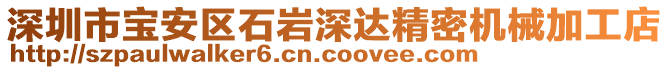 深圳市宝安区石岩深达精密机械加工店
http://szpaulwalker6.cn.coovee.com